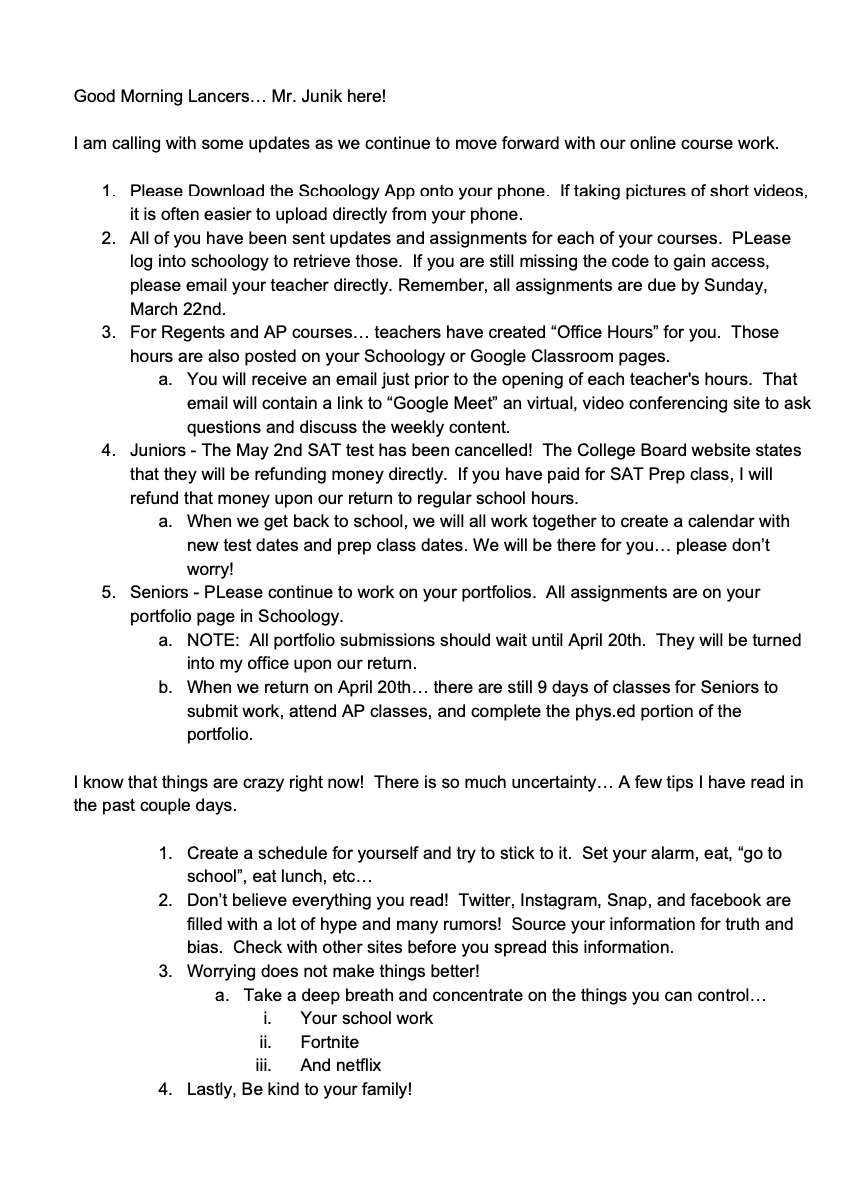 Good Morning Lancers… Mr. Junik here!

I am calling with some updates as we continue to move forward with our online course work.

1. Please Download the Schoology App onto your phone. If taking pictures of short videos, it is often easier to upload directly from your phone.
2. All of you have been sent updates and assignments for each of your courses. PLease log into schoology to retrieve those. If you are still missing the code to gain access, please email your teacher directly. Remember, all assignments are due by Sunday, March 22nd.
3. For Regents and AP courses… teachers have created “Office Hours” for you. Those hours are also posted on your Schoology or Google Classroom pages.
    a. You will receive an email just prior to the opening of each teacher's hours. That email will contain a link to “Google Meet” an virtual, video conferencing site to ask questions and discuss the weekly content.
4. Juniors - The May 2nd SAT test has been cancelled! The College Board website states that they will be refunding money directly. If you have paid for SAT Prep class, I will refund that money upon our return to regular school hours.
    a. When we get back to school, we will all work together to create a calendar with new test dates and prep class dates. We will be there for you… please don’t worry!
5. Seniors - PLease continue to work on your portfolios. All assignments are on your portfolio page in Schoology.
    a. NOTE: All portfolio submissions should wait until April 20th. They will be turned into my office upon our return.
    b. When we return on April 20th… there are still 9 days of classes for Seniors to submit work, attend AP classes, and complete the phys.ed portion of the portfolio.

I know that things are crazy right now! There is so much uncertainty… A few tips I have read in the past couple days.

1. Create a schedule for yourself and try to stick to it. Set your alarm, eat, “go to school”, eat lunch, etc…
2. Don’t believe everything you read! Twitter, Instagram, Snap, and facebook are filled with a lot of hype and many rumors! Source your information for truth and bias. Check with other sites before you spread this information.
3. Worrying does not make things better!
    a. Take a deep breath and concentrate on the things you can control…
        i. Your school work
        ii. Fortnite
        iii. And netflix
4. Lastly, Be kind to your family!